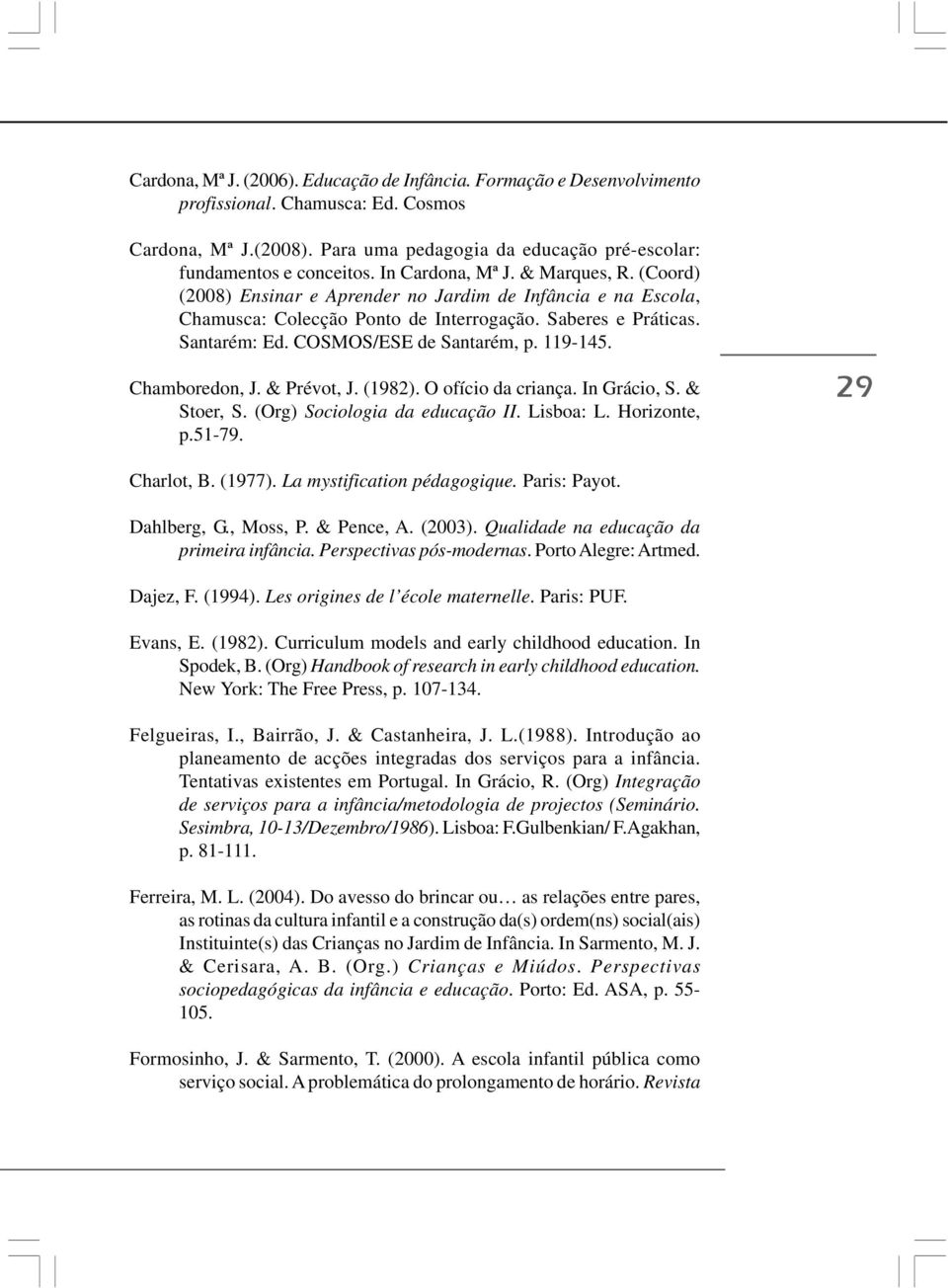 Cardona, Mª J. (2006). Educação de Infância. Formação e Desenvolvimento profissional. Chamusca: Ed. Cosmos

Cardona, Mª J.(2008). Para uma pedagogia da educação pré-escolar: fundamentos e conceitos. In Cardona, Mª J. & Marques, R. (Coord) (2008) Ensinar e Aprender no Jardim de Infância e na Escola, Chamusca: Colecção Ponto de Interrogação. Saberes e Práticas. Santarém: Ed. COSMOS/ESE de Santarém, p. 119-145.

Chamboredon, J. & Prévot, J. (1982). O ofício da criança. In Grácio, S. & Stoer, S. (Org) Sociologia da educação II. Lisboa: L. Horizonte, p.51-79.

29

Charlot, B. (1977). La mystification pédagogique. Paris: Payot.

Dahlberg, G., Moss, P. & Pence, A. (2003). Qualidade na educação da primeira infância. Perspectivas pós-modernas. Porto Alegre: Artmed.

Dajez, F. (1994). Les origines de l'école maternelle. Paris: PUF.

Evans, E. (1982). Curriculum models and early childhood education. In Spodek, B. (Org) Handbook of research in early childhood education. New York: The Free Press, p. 107-134.

Felgueiras, I., Bairrão, J. & Castanheira, J. L.(1988). Introdução ao planeamento de acções integradas dos serviços para a infância. Tentativas existentes em Portugal. In Grácio, R. (Org) Integração de serviços para a infância/metodologia de projectos (Seminário. Sesimbra, 10-13/Dezembro/1986). Lisboa: F.Gulbenkian/ F.Agakhan, p. 81-111.

Ferreira, M. L. (2004). Do avesso do brincar ou… as relações entre pares, as rotinas da cultura infantil e a construção da(s) ordem(ns) social(ais) Instituinte(s) das Crianças no Jardim de Infância. In Sarmento, M. J. & Cerisara, A. B. (Org.) Crianças e Miúdos. Perspectivas sociopedagógicas da infância e educação. Porto: Ed. ASA, p. 55-105.

Formosinho, J. & Sarmento, T. (2000). A escola infantil pública como serviço social. A problemática do prolongamento de horário. Revista